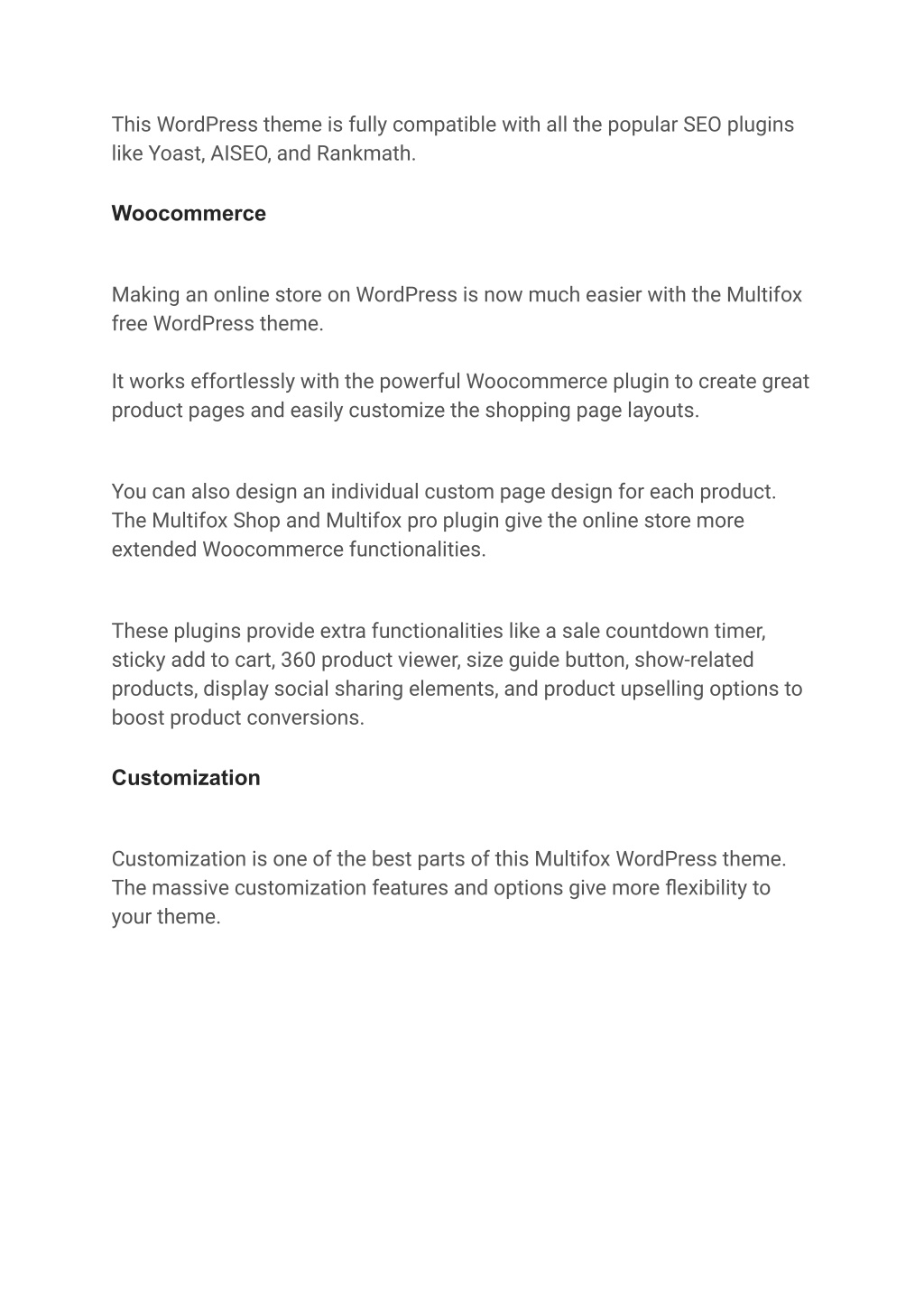 This WordPress theme is fully compatible with all the popular SEO plugins like Yoast, AISEO, and Rankmath.

Woocommerce

Making an online store on WordPress is now much easier with the Multifox free WordPress theme.

It works effortlessly with the powerful Woocommerce plugin to create great product pages and easily customize the shopping page layouts.

You can also design an individual custom page design for each product. The Multifox Shop and Multifox pro plugin give the online store more extended Woocommerce functionalities.

These plugins provide extra functionalities like a sale countdown timer, sticky add to cart, 360 product viewer, size guide button, show-related products, display social sharing elements, and product upselling options to boost product conversions.

Customization

Customization is one of the best parts of this Multifox WordPress theme. The massive customization features and options give more flexibility to your theme.